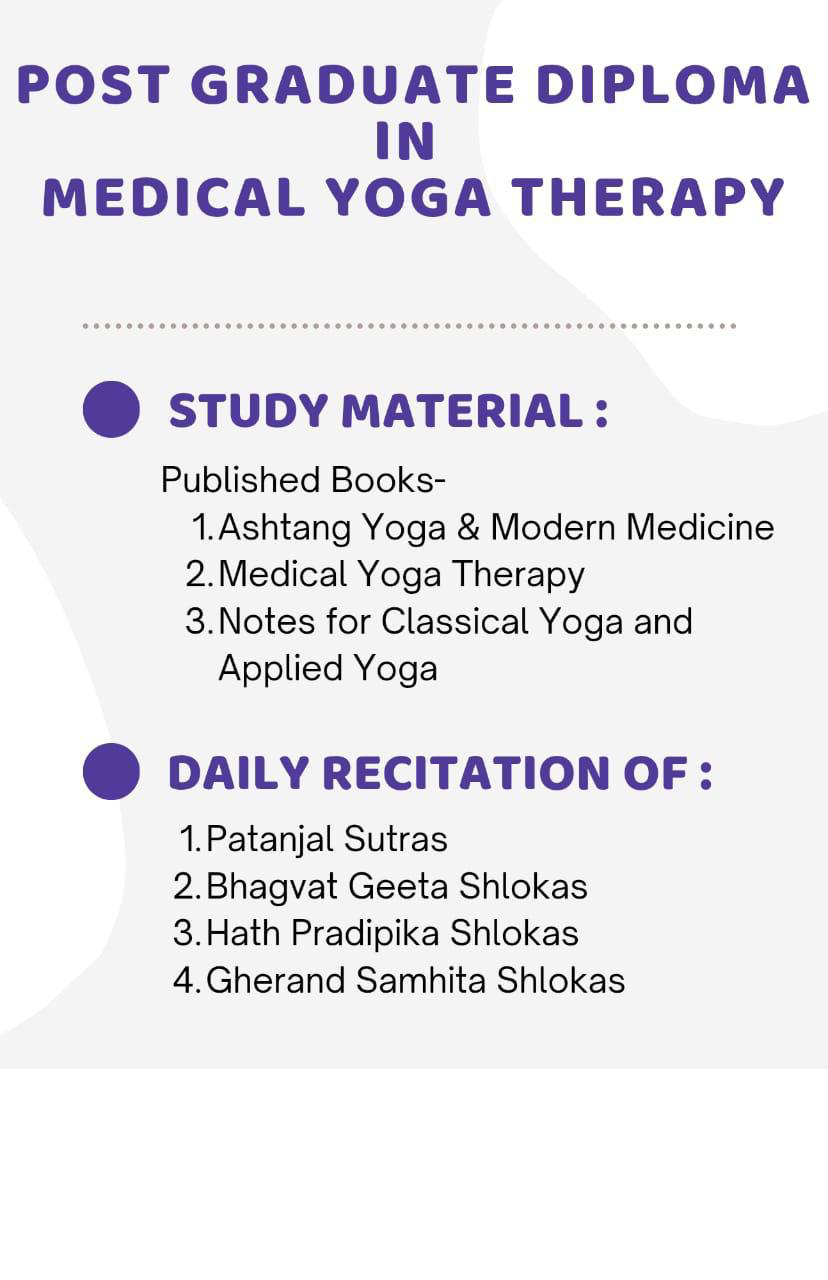 POST GRADUATE DIPLOMA IN MEDICAL YOGA THERAPY

STUDY MATERIAL :

Published Books-
1. Ashtang Yoga & Modern Medicine
2. Medical Yoga Therapy
3. Notes for Classical Yoga and Applied Yoga

DAILY RECITATION OF :

1. Patanjal Sutras
2. Bhagvat Geeta Shlokas
3. Hath Pradipika Shlokas
4. Gherand Samhita Shlokas